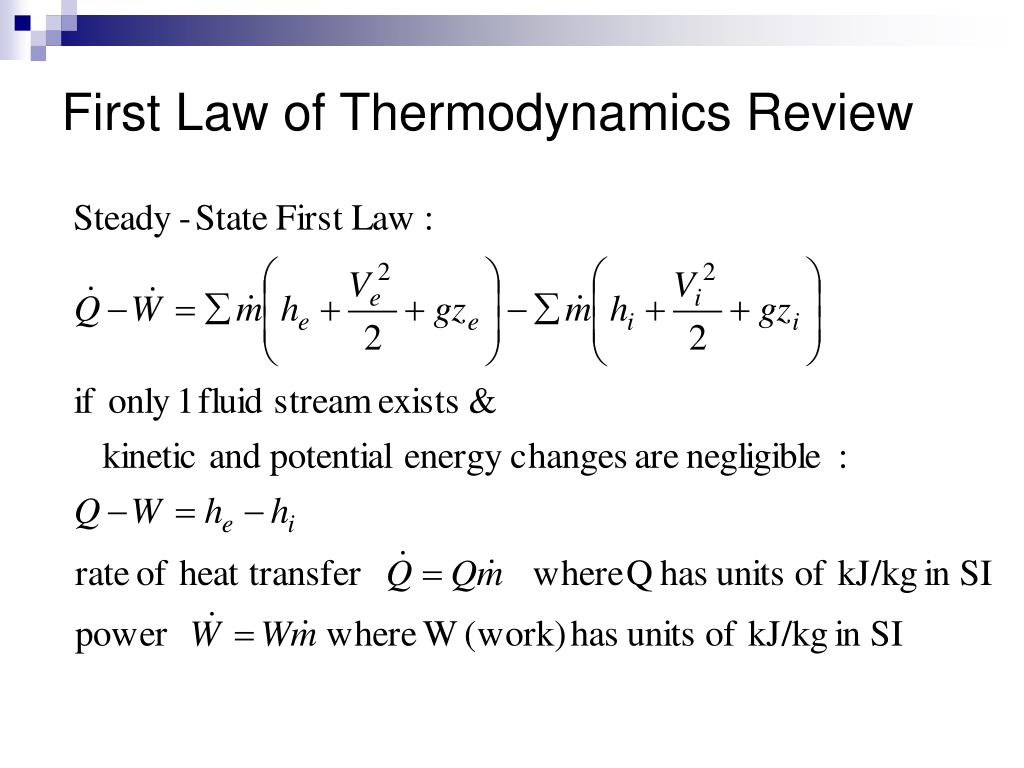 First Law of Thermodynamics Review

Steady - State First Law :

$\dot{Q} - \dot{W} = \sum \dot{m}\left(h_e + \frac{V_e^2}{2} + gz_e\right) - \sum \dot{m}\left(h_i + \frac{V_i^2}{2} + gz_i\right)$

if only 1 fluid stream exists & kinetic and potential energy changes are negligible :

$Q - W = h_e - h_i$

rate of heat transfer $\dot{Q} = Q\dot{m}$ where Q has units of kJ/kg in SI

power $\dot{W} = W\dot{m}$ where W (work) has units of kJ/kg in SI